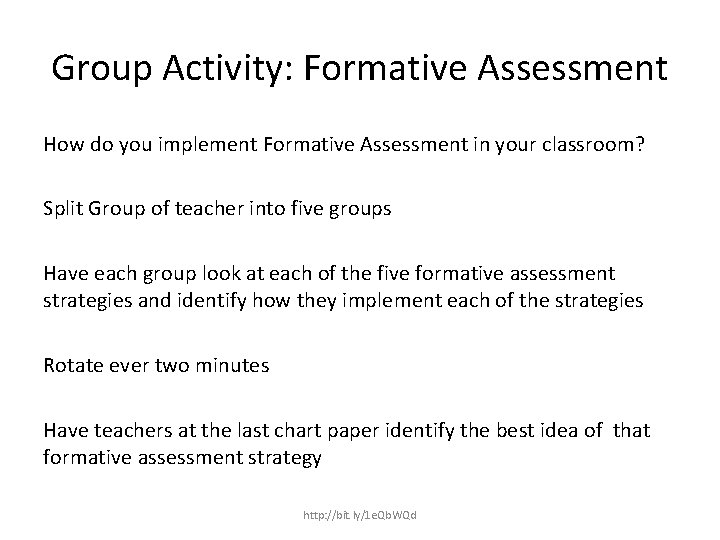 Group Activity: Formative Assessment

How do you implement Formative Assessment in your classroom?

Split Group of teacher into five groups

Have each group look at each of the five formative assessment strategies and identify how they implement each of the strategies

Rotate ever two minutes

Have teachers at the last chart paper identify the best idea of that formative assessment strategy

http://bit.ly/1eQbWQd